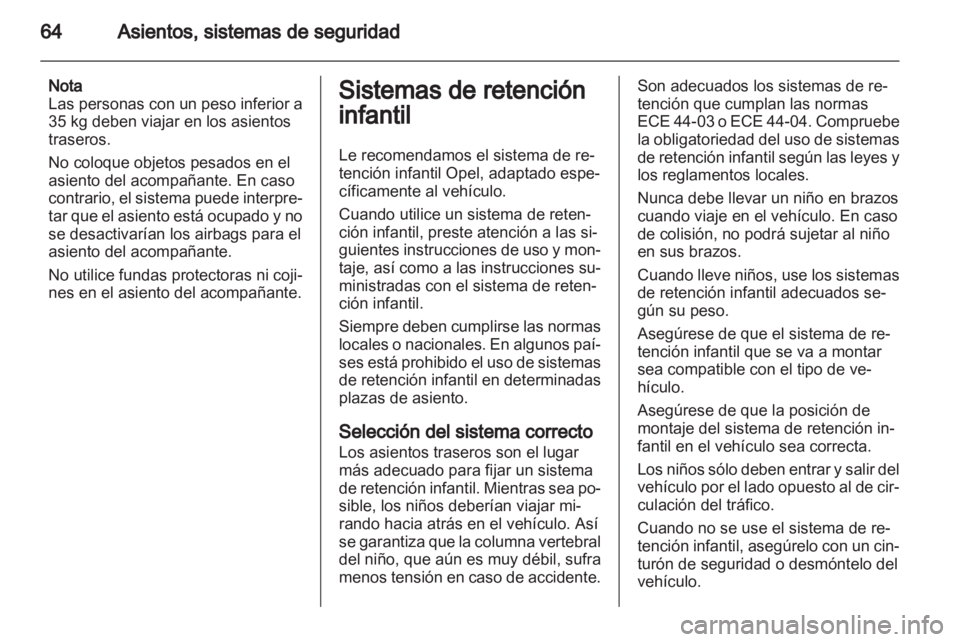 64 Asientos, sistemas de seguridad

Nota
Las personas con un peso inferior a 35 kg deben viajar en los asientos traseros.

No coloque objetos pesados en el asiento del acompañante. En caso contrario, el sistema puede interpretar que el asiento está ocupado y no se desactivarían los airbags para el asiento del acompañante.

No utilice fundas protectoras ni cojines en el asiento del acompañante.

Sistemas de retención infantil

Le recomendamos el sistema de retención infantil Opel, adaptado específicamente al vehículo.

Cuando utilice un sistema de retención infantil, preste atención a las siguientes instrucciones de uso y montaje, así como a las instrucciones suministradas con el sistema de retención infantil.

Siempre deben cumplirse las normas locales o nacionales. En algunos países está prohibido el uso de sistemas de retención infantil en determinadas plazas de asiento.

Selección del sistema correcto
Los asientos traseros son el lugar más adecuado para fijar un sistema de retención infantil. Mientras sea posible, los niños deberían viajar mirando hacia atrás en el vehículo. Así se garantiza que la columna vertebral del niño, que aún es muy débil, sufra menos tensión en caso de accidente.

Son adecuados los sistemas de retención que cumplan las normas ECE 44-03 o ECE 44-04. Compruebe la obligatoriedad del uso de sistemas de retención infantil según las leyes y los reglamentos locales.

Nunca debe llevar un niño en brazos cuando viaje en el vehículo. En caso de colisión, no podrá sujetar al niño en sus brazos.

Cuando lleve niños, use los sistemas de retención infantil adecuados según su peso.

Asegúrese de que el sistema de retención infantil que se va a montar sea compatible con el tipo de vehículo.

Asegúrese de que la posición de montaje del sistema de retención infantil en el vehículo sea correcta.

Los niños sólo deben entrar y salir del vehículo por el lado opuesto al de circulación del tráfico.

Cuando no se use el sistema de retención infantil, asegúrelo con un cinturón de seguridad o desmóntelo del vehículo.

carmanualsonline.info